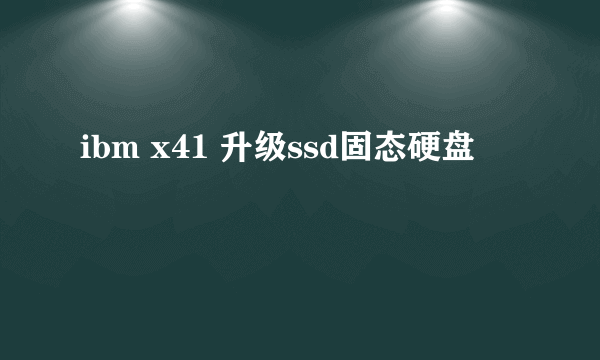 ibm x41 升级ssd固态硬盘